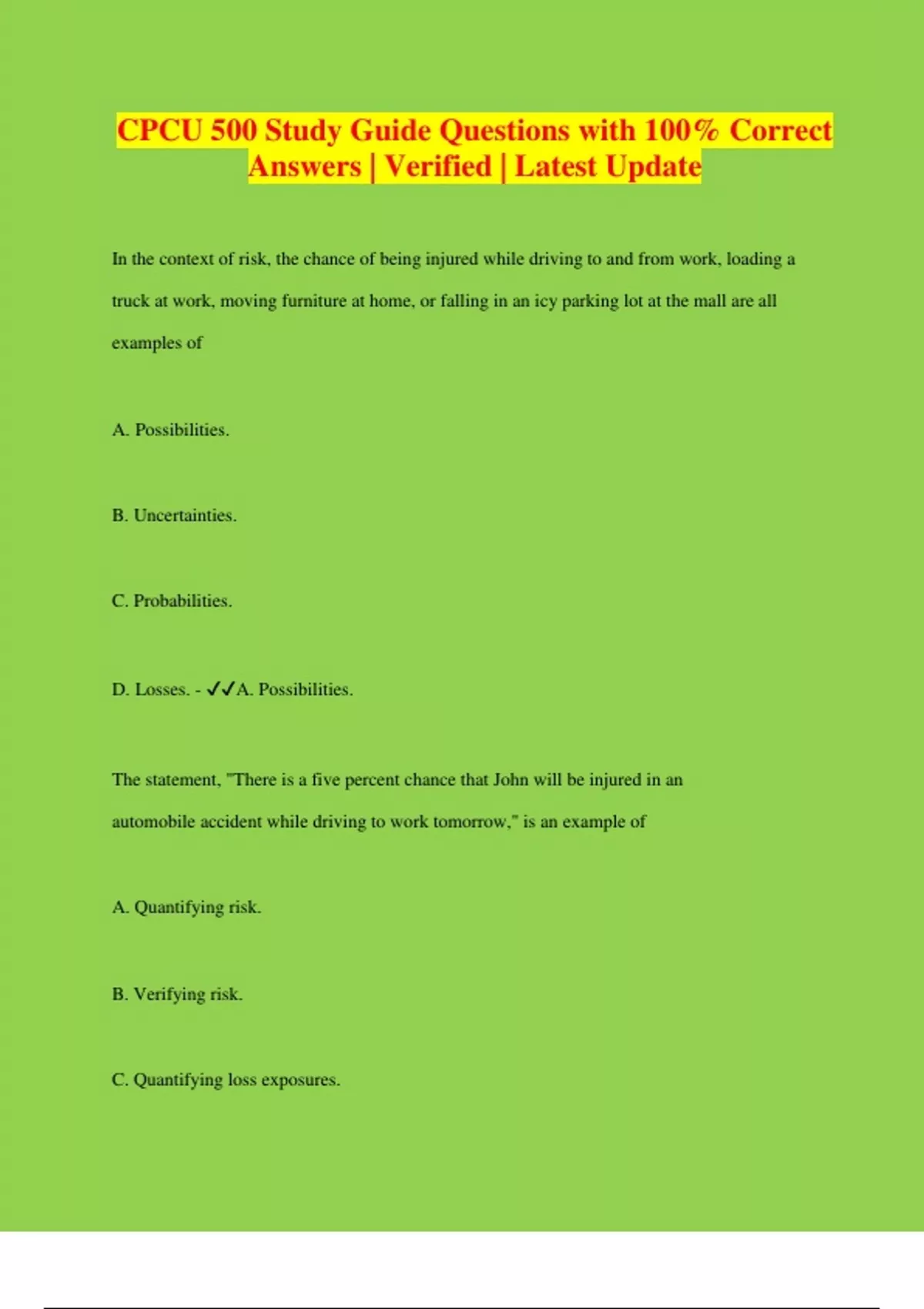 CPCU 500 Study Guide Questions with 100% Correct Answers | Verified | Latest Update

In the context of risk, the chance of being injured while driving to and from work, loading a truck at work, moving furniture at home, or falling in an icy parking lot at the mall are all examples of

A. Possibilities.

B. Uncertainties.

C. Probabilities.

D. Losses. - ✓✓A. Possibilities.

The statement, "There is a five percent chance that John will be injured in an automobile accident while driving to work tomorrow," is an example of

A. Quantifying risk.

B. Verifying risk.

C. Quantifying loss exposures.